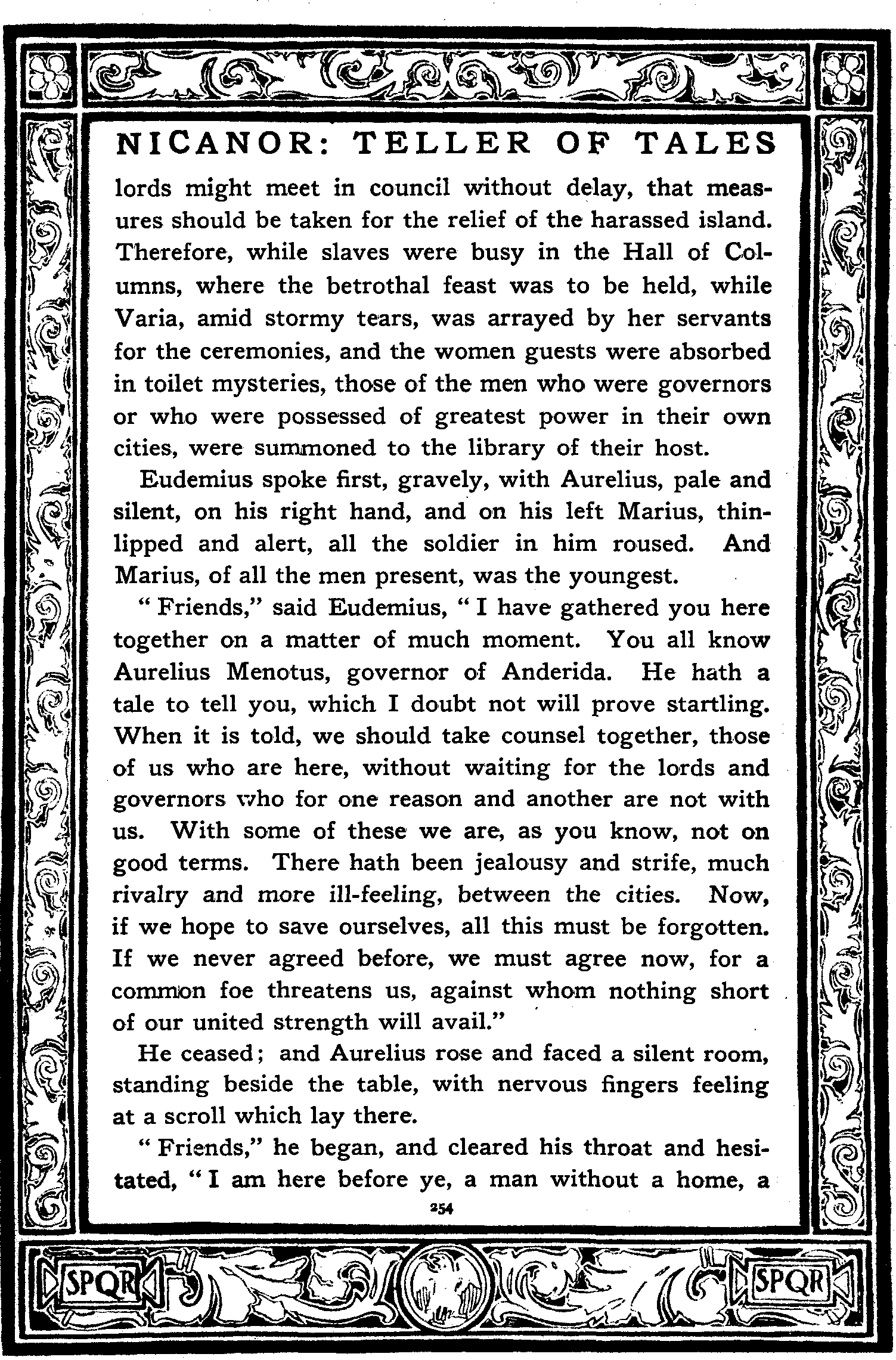 NICANOR: TELLER OF TALES

lords might meet in council without delay, that measures should be taken for the relief of the harassed island. Therefore, while slaves were busy in the Hall of Columns, where the betrothal feast was to be held, while Varia, amid stormy tears, was arrayed by her servants for the ceremonies, and the women guests were absorbed in toilet mysteries, those of the men who were governors or who were possessed of greatest power in their own cities, were summoned to the library of their host.

Eudemius spoke first, gravely, with Aurelius, pale and silent, on his right hand, and on his left Marius, thin-lipped and alert, all the soldier in him roused. And Marius, of all the men present, was the youngest.

"Friends," said Eudemius, "I have gathered you here together on a matter of much moment. You all know Aurelius Menotus, governor of Anderida. He hath a tale to tell you, which I doubt not will prove startling. When it is told, we should take counsel together, those of us who are here, without waiting for the lords and governors who for one reason and another are not with us. With some of these we are, as you know, not on good terms. There hath been jealousy and strife, much rivalry and more ill-feeling, between the cities. Now, if we hope to save ourselves, all this must be forgotten. If we never agreed before, we must agree now, for a common foe threatens us, against whom nothing short of our united strength will avail."

He ceased; and Aurelius rose and faced a silent room, standing beside the table, with nervous fingers feeling at a scroll which lay there.

"Friends," he began, and cleared his throat and hesitated, "I am here before ye, a man without a home, a

254

SPQR SPQR